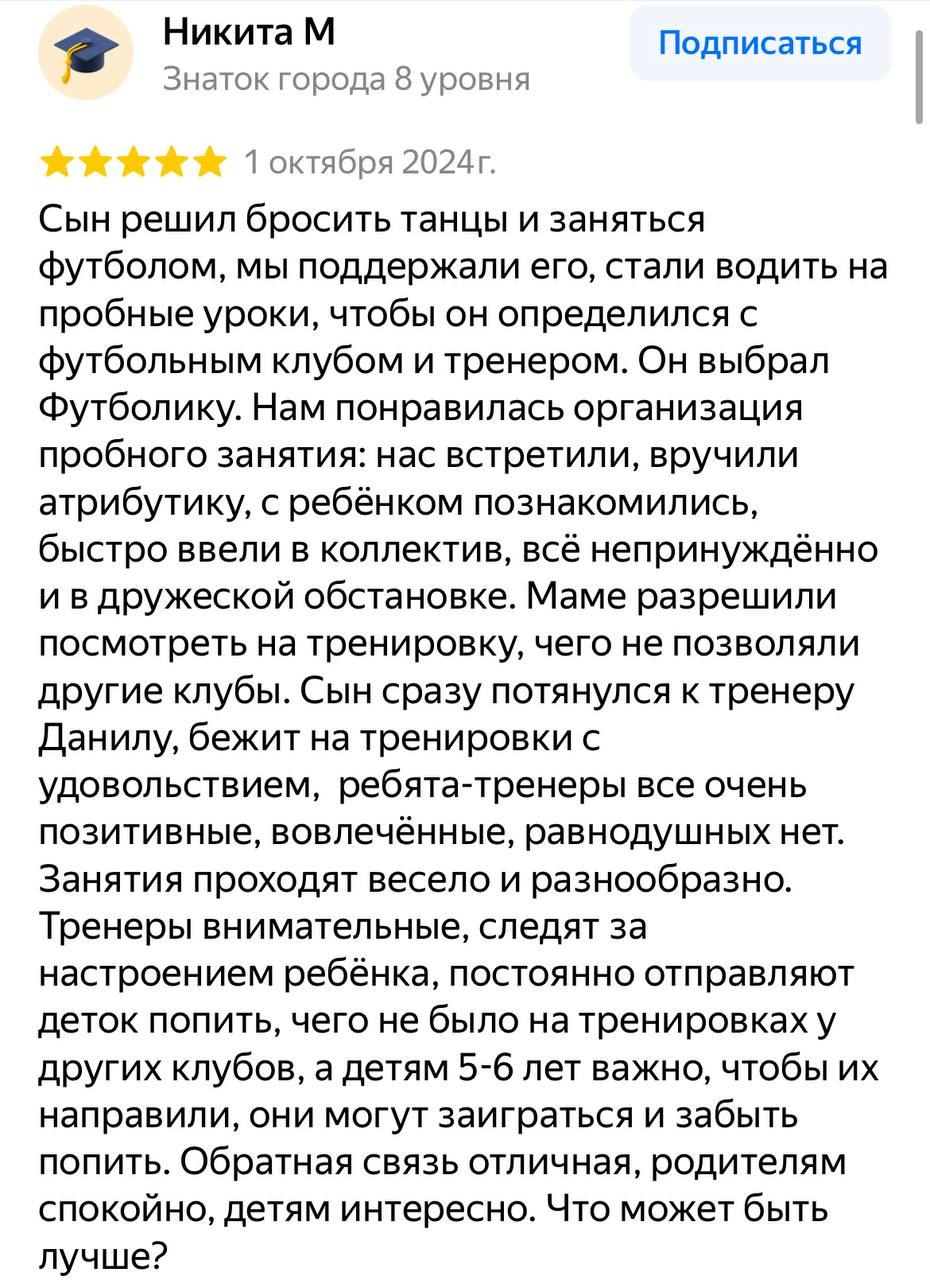 Никита М
Знаток города 8 уровня

Подписаться

1 октября 2024г.

Сын решил бросить танцы и заняться футболом, мы поддержали его, стали водить на пробные уроки, чтобы он определился с футбольным клубом и тренером. Он выбрал Футболику. Нам понравилась организация пробного занятия: нас встретили, вручили атрибутику, с ребёнком познакомились, быстро ввели в коллектив, всё непринуждённо и в дружеской обстановке. Маме разрешили посмотреть на тренировку, чего не позволяли другие клубы. Сын сразу потянулся к тренеру Данилу, бежит на тренировки с удовольствием, ребята-тренеры все очень позитивные, вовлечённые, равнодушных нет. Занятия проходят весело и разнообразно. Тренеры внимательные, следят за настроением ребёнка, постоянно отправляют деток попить, чего не было на тренировках у других клубов, а детям 5-6 лет важно, чтобы их направили, они могут заиграться и забыть попить. Обратная связь отличная, родителям спокойно, детям интересно. Что может быть лучше?